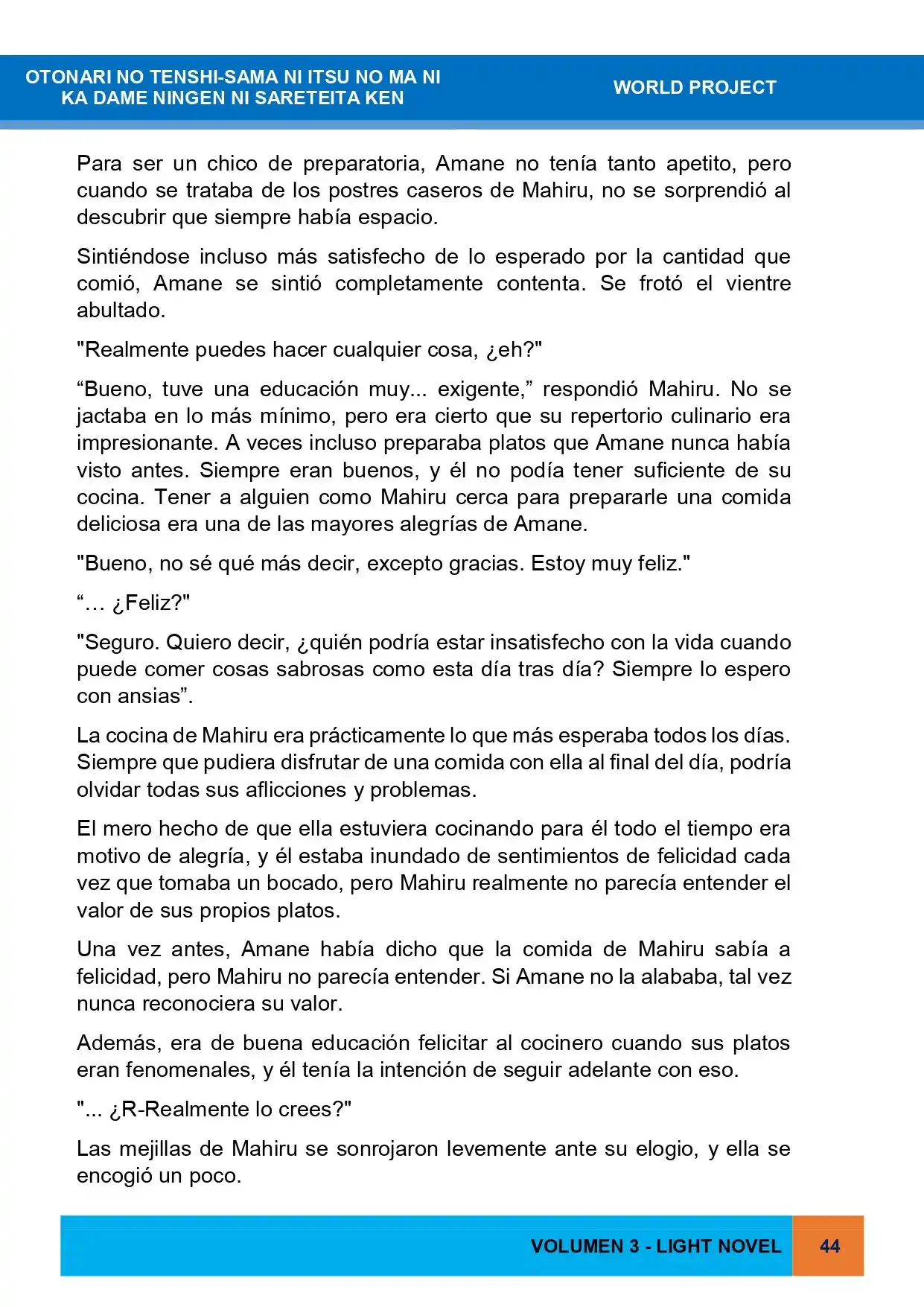 OTONARI NO TENSHI-SAMA NI ITSU NO MA NI
KA DAME NINGEN NI SARETEITA KEN

WORLD PROJECT

Para ser un chico de preparatoria, Amane no tenía tanto apetito, pero cuando se trataba de los postres caseros de Mahiru, no se sorprendió al descubrir que siempre había espacio.

Sintiéndose incluso más satisfecho de lo esperado por la cantidad que comió, Amane se sintió completamente contenta. Se frotó el vientre abultado.

"Realmente puedes hacer cualquier cosa, ¿eh?"

"Bueno, tuve una educación muy... exigente," respondió Mahiru. No se jactaba en lo más mínimo, pero era cierto que su repertorio culinario era impresionante. A veces incluso preparaba platos que Amane nunca había visto antes. Siempre eran buenos, y él no podía tener suficiente de su cocina. Tener a alguien como Mahiru cerca para prepararle una comida deliciosa era una de las mayores alegrías de Amane.

"Bueno, no sé qué más decir, excepto gracias. Estoy muy feliz."

"… ¿Feliz?"

"Seguro. Quiero decir, ¿quién podría estar insatisfecho con la vida cuando puede comer cosas sabrosas como esta día tras día? Siempre lo espero con ansias".

La cocina de Mahiru era prácticamente lo que más esperaba todos los días. Siempre que pudiera disfrutar de una comida con ella al final del día, podría olvidar todas sus aflicciones y problemas.

El mero hecho de que ella estuviera cocinando para él todo el tiempo era motivo de alegría, y él estaba inundado de sentimientos de felicidad cada vez que tomaba un bocado, pero Mahiru realmente no parecía entender el valor de sus propios platos.

Una vez antes, Amane había dicho que la comida de Mahiru sabía a felicidad, pero Mahiru no parecía entender. Si Amane no la alababa, tal vez nunca reconociera su valor.

Además, era de buena educación felicitar al cocinero cuando sus platos eran fenomenales, y él tenía la intención de seguir adelante con eso.

"... ¿R-Realmente lo crees?"

Las mejillas de Mahiru se sonrojaron levemente ante su elogio, y ella se encogió un poco.

VOLUMEN 3 - LIGHT NOVEL

44